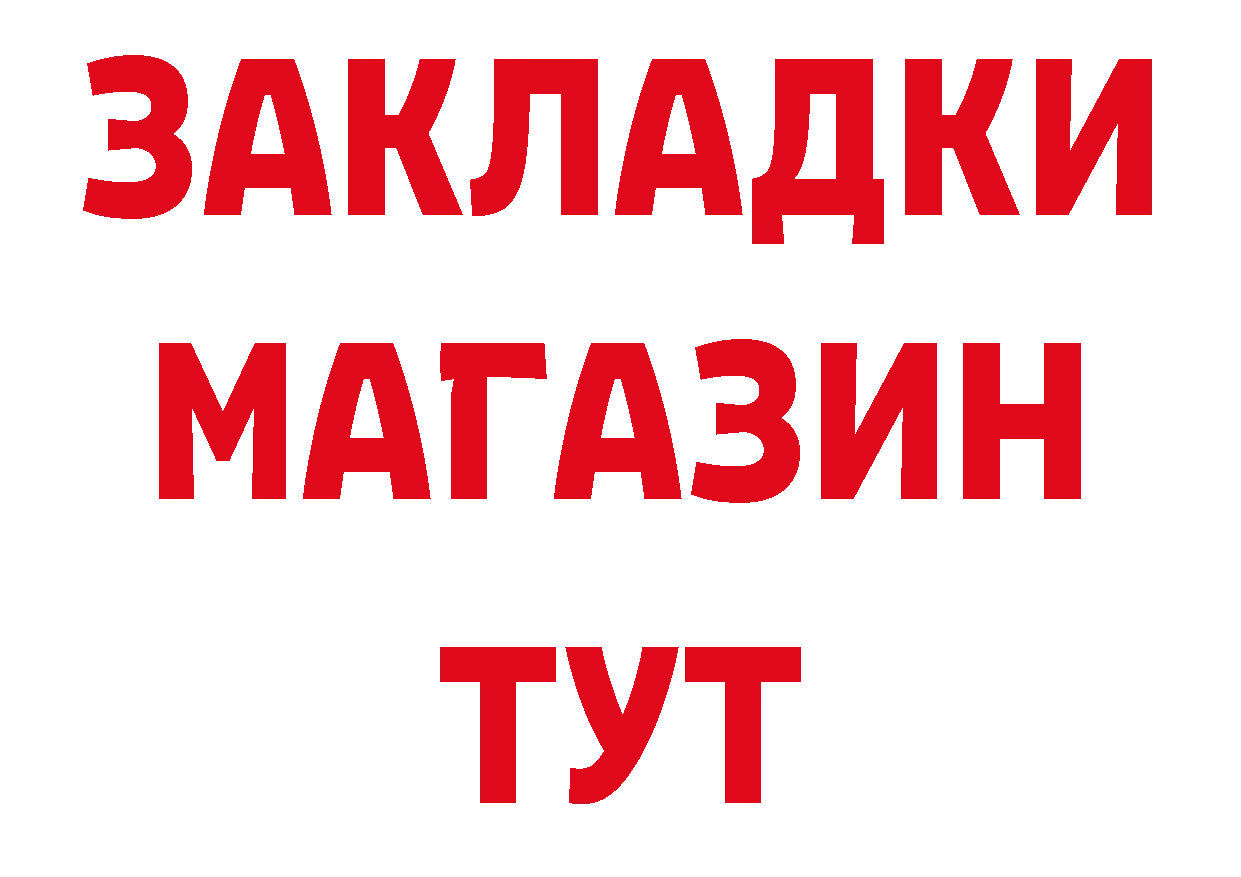 ЗАКЛАДКИ
МАГАЗИН
ТУТ